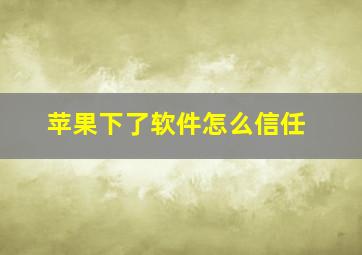 苹果下了软件怎么信任